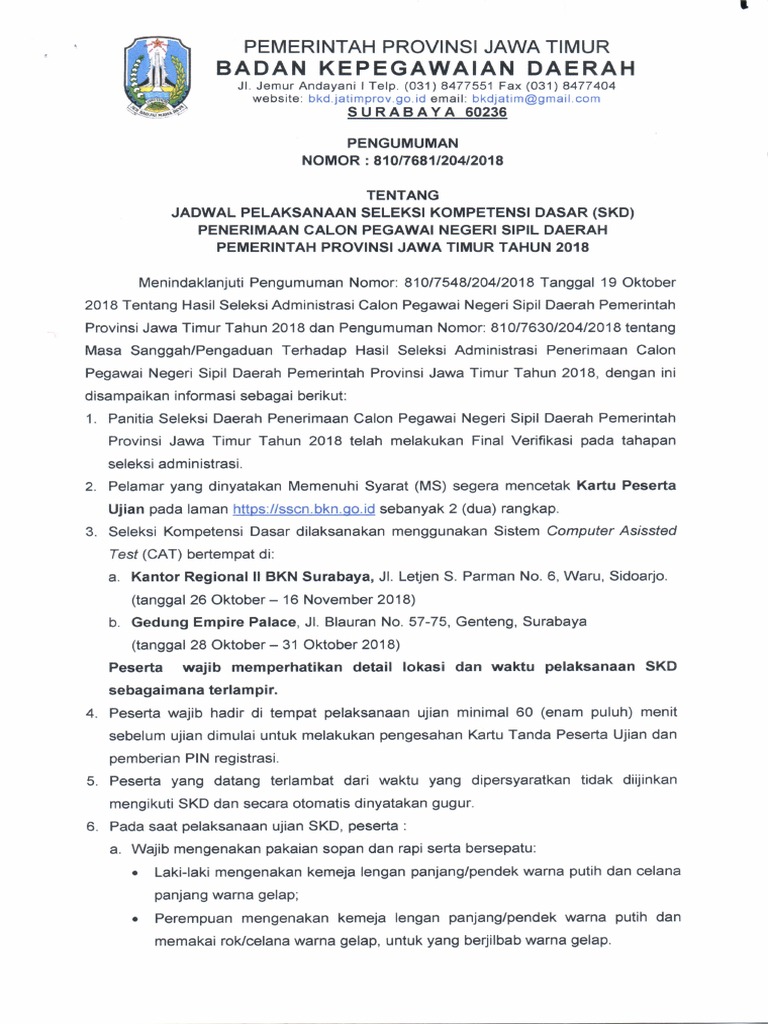 PEMERINTAH PROVINSI JAWA TIMUR
BADAN KEPEGAWAIAN DAERAH
Jl. Jemur Andayani I Telp. (031) 8477551 Fax (031) 8477404
website: bkd.jatimprov.go.id email: bkdjatim@gmail.com
SURABAYA 60236

PENGUMUMAN
NOMOR : 810/7681/204/2018

TENTANG
JADWAL PELAKSANAAN SELEKSI KOMPETENSI DASAR (SKD)
PENERIMAAN CALON PEGAWAI NEGERI SIPIL DAERAH
PEMERINTAH PROVINSI JAWA TIMUR TAHUN 2018

Menindaklanjuti Pengumuman Nomor: 810/7548/204/2018 Tanggal 19 Oktober 2018 Tentang Hasil Seleksi Administrasi Calon Pegawai Negeri Sipil Daerah Pemerintah Provinsi Jawa Timur Tahun 2018 dan Pengumuman Nomor: 810/7630/204/2018 tentang Masa Sanggah/Pengaduan Terhadap Hasil Seleksi Administrasi Penerimaan Calon Pegawai Negeri Sipil Daerah Pemerintah Provinsi Jawa Timur Tahun 2018, dengan ini disampaikan informasi sebagai berikut:

1. Panitia Seleksi Daerah Penerimaan Calon Pegawai Negeri Sipil Daerah Pemerintah Provinsi Jawa Timur Tahun 2018 telah melakukan Final Verifikasi pada tahapan seleksi administrasi.
2. Pelamar yang dinyatakan Memenuhi Syarat (MS) segera mencetak Kartu Peserta Ujian pada laman https://sscn.bkn.go.id sebanyak 2 (dua) rangkap.
3. Seleksi Kompetensi Dasar dilaksanakan menggunakan Sistem Computer Asissted Test (CAT) bertempat di:
a. Kantor Regional II BKN Surabaya, Jl. Letjen S. Parman No. 6, Waru, Sidoarjo. (tanggal 26 Oktober – 16 November 2018)
b. Gedung Empire Palace, Jl. Blauran No. 57-75, Genteng, Surabaya (tanggal 28 Oktober – 31 Oktober 2018)
Peserta wajib memperhatikan detail lokasi dan waktu pelaksanaan SKD sebagaimana terlampir.
4. Peserta wajib hadir di tempat pelaksanaan ujian minimal 60 (enam puluh) menit sebelum ujian dimulai untuk melakukan pengesahan Kartu Tanda Peserta Ujian dan pemberian PIN registrasi.
5. Peserta yang datang terlambat dari waktu yang dipersyaratkan tidak diijinkan mengikuti SKD dan secara otomatis dinyatakan gugur.
6. Pada saat pelaksanaan ujian SKD, peserta :
a. Wajib mengenakan pakaian sopan dan rapi serta bersepatu:
• Laki-laki mengenakan kemeja lengan panjang/pendek warna putih dan celana panjang warna gelap;
• Perempuan mengenakan kemeja lengan panjang/pendek warna putih dan memakai rok/celana warna gelap, untuk yang berjilbab warna gelap.